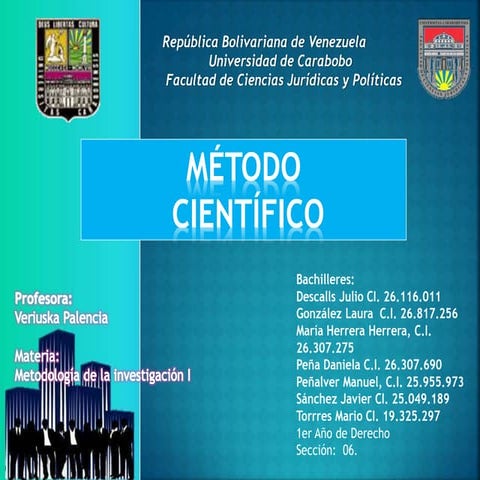 DEUS LIBERTAS CULTURA

República Bolivariana de Venezuela
Universidad de Carabobo
Facultad de Ciencias Jurídicas y Políticas

MÉTODO CIENTÍFICO

Profesora:
Veriuska Palencia

Materia:
Metodología de la investigación I

Bachilleres:
Descalls Julio CI. 26.116.011
González Laura C.I. 26.817.256
Maria Herrera Herrera, C.I. 26.307.275
Peña Daniela C.I. 26.307.690
Peñalver Manuel, C.I. 25.955.973
Sánchez Javier CI. 25.049.189
Torrres Mario CI. 19.325.297
1er Año de Derecho
Sección: 06.